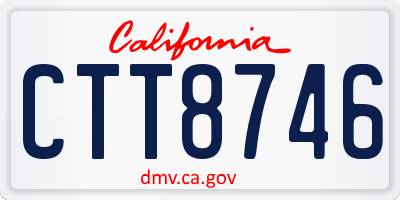 California

CTT8746

dmv.ca.gov